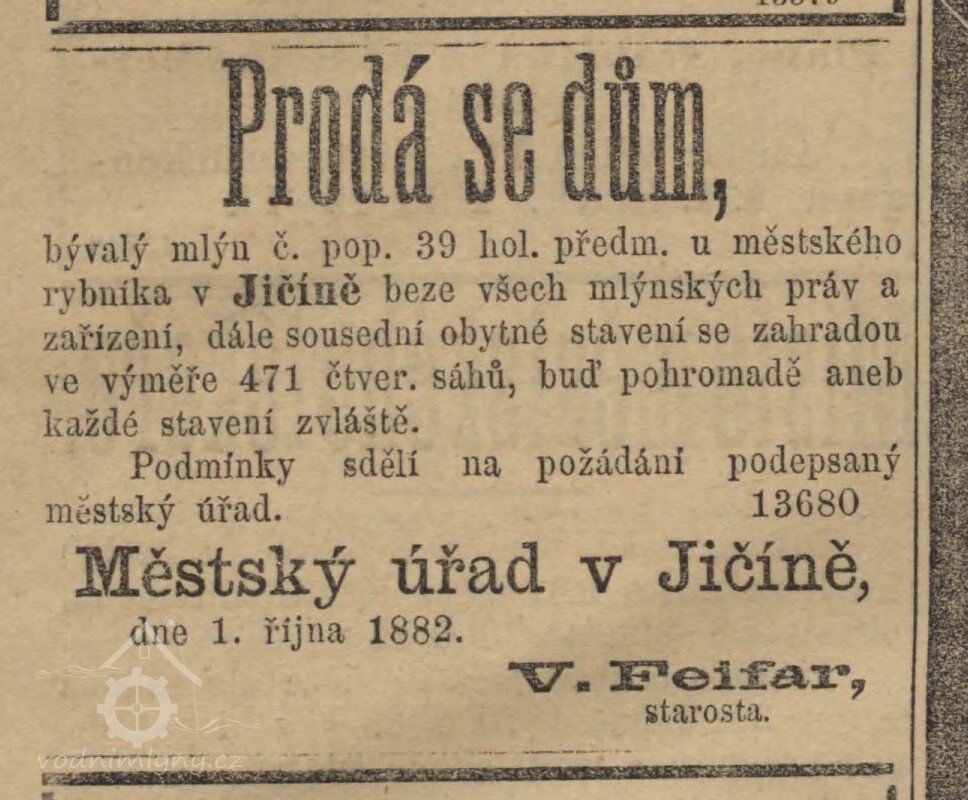 Prodá se dům,

bývalý mlýn č. pop. 39 hol. předm. u městského rybníka v Jičíně beze všech mlýnských práv a zařízení, dále sousední obytné stavení se zahradou ve výměře 471 čtver. sáhů, buď pohromadě aneb každé stavení zvláště.

Podmínky sdělí na požádání podepsaný městský úřad. 13680

Městský úřad v Jičíně,

dne 1. října 1882.

V. Feifar,
starosta.

vodnimlyny.cz